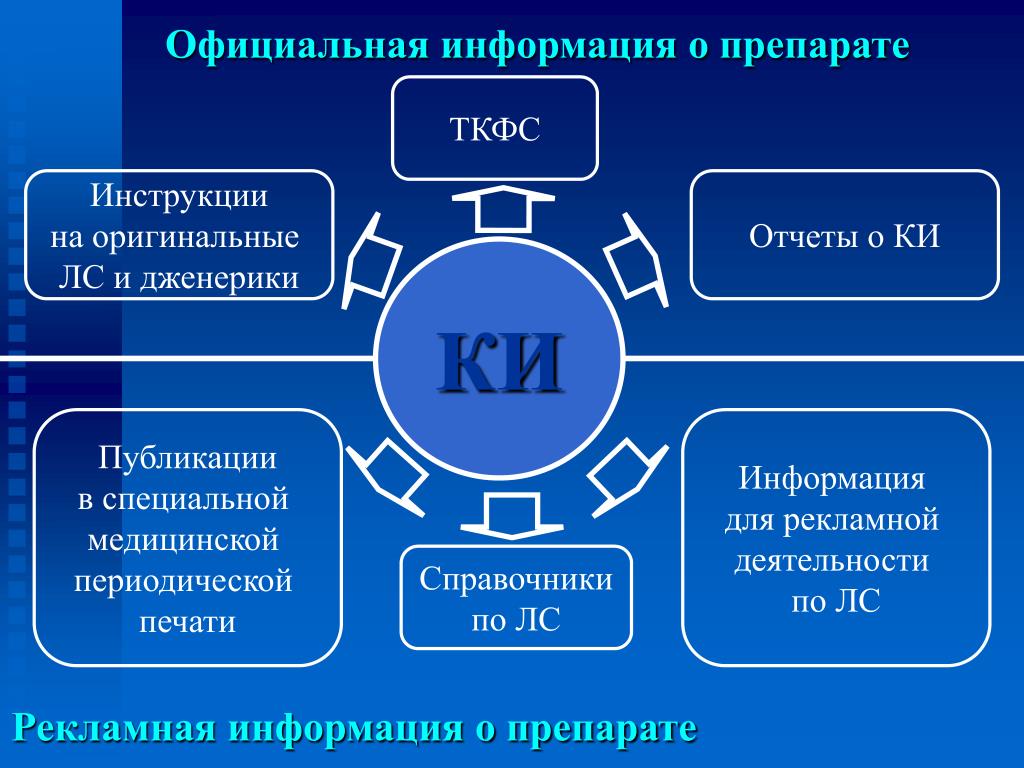 Официальная информация о препарате

ТКФС

Инструкции на оригинальные ЛС и дженерики

Отчеты о КИ

КИ

Публикации в специальной медицинской периодической печати

Справочники по ЛС

Информация для рекламной деятельности по ЛС

Рекламная информация о препарате